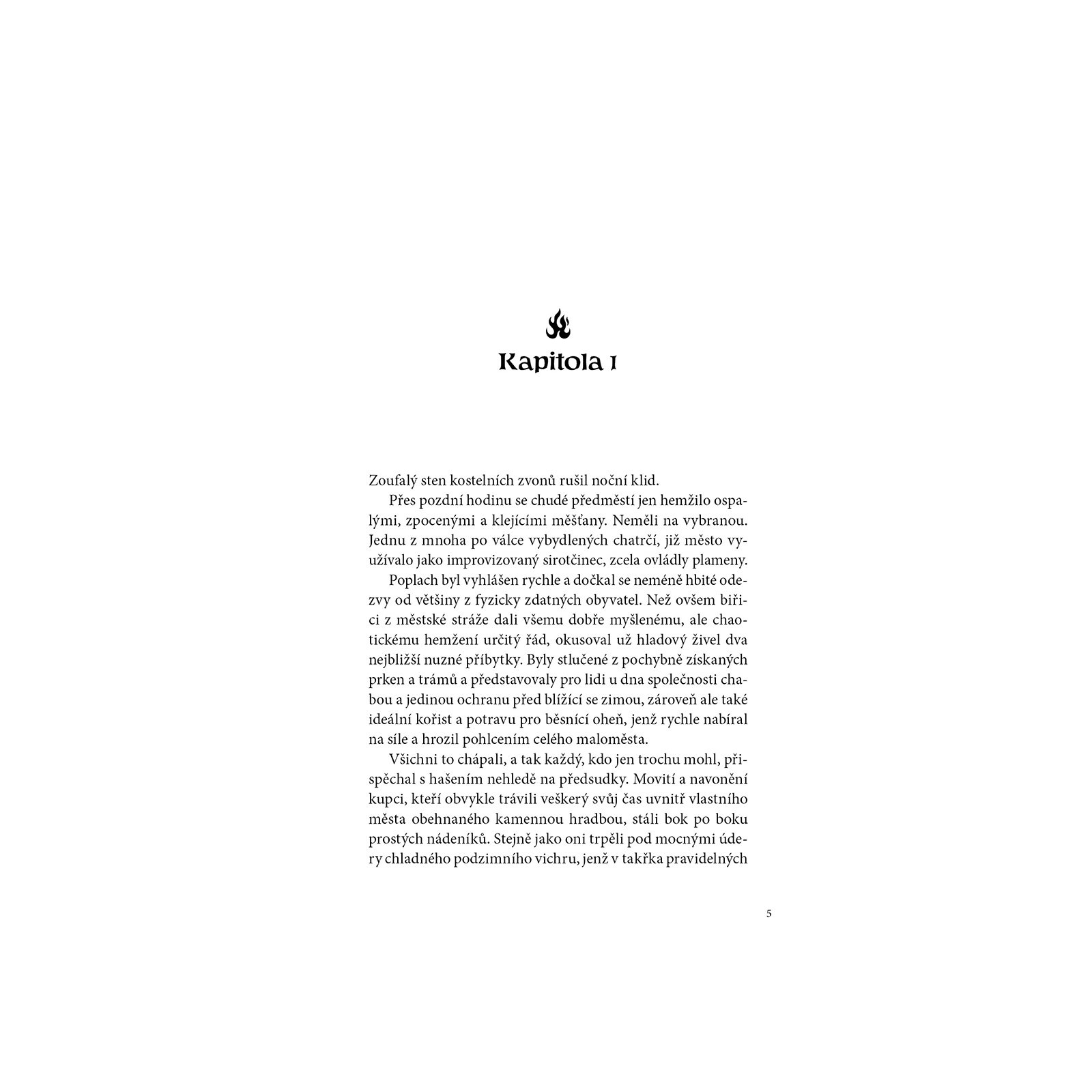 Kapitola I

Zoufalý sten kostelních zvonů rušil noční klid.

Přes pozdní hodinu se chudé předměstí jen hemžilo ospalými, zpocenými a klejícími měšťany. Neměli na vybranou. Jednu z mnoha po válce vybydlených chatrčí, již město využívalo jako improvizovaný sirotčinec, zcela ovládly plameny.

Poplach byl vyhlášen rychle a dočkal se neméně hbité odezvy od většiny z fyzicky zdatných obyvatel. Než ovšem biřici z městské stráže dali všemu dobře myšlenému, ale chaotickému hemžení určitý řád, okusoval už hladový živel dva nejbližší nuzné příbytky. Byly stlučené z pochybně získaných prken a trámů a představovaly pro lidi u dna společnosti chabou a jedinou ochranu před blížící se zimou, zároveň ale také ideální kořist a potravu pro běsnící oheň, jenž rychle nabíral na síle a hrozil pohlcením celého maloměsta.

Všichni to chápali, a tak každý, kdo jen trochu mohl, přispěchal s hašením nehledě na předsudky. Movití a navonění kupci, kteří obvykle trávili veškerý svůj čas uvnitř vlastního města obehnaného kamennou hradbou, stáli bok po boku prostých nádeníků. Stejně jako oni trpěli pod mocnými údery chladného podzimního vichru, jenž v takřka pravidelných

5